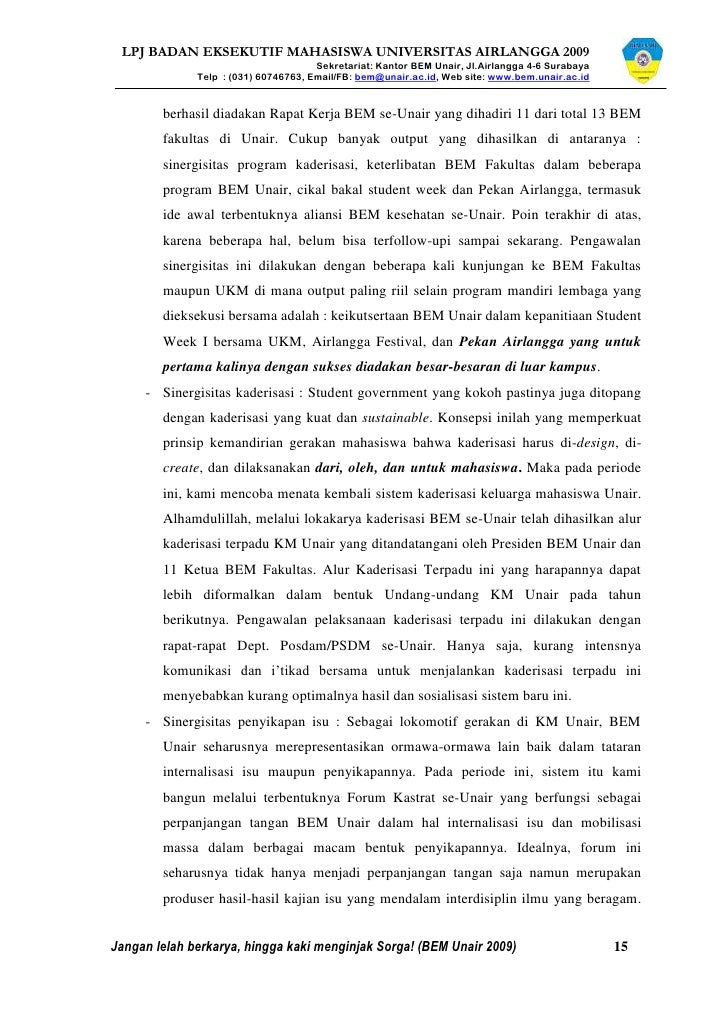 LPJ BADAN EKSEKUTIF MAHASISWA UNIVERSITAS AIRLANGGA 2009
Sekretariat: Kantor BEM Unair, Jl.Airlangga 4-6 Surabaya
Telp : (031) 60746763, Email/FB: bem@unair.ac.id, Web site: www.bem.unair.ac.id

berhasil diadakan Rapat Kerja BEM se-Unair yang dihadiri 11 dari total 13 BEM fakultas di Unair. Cukup banyak output yang dihasilkan di antaranya : sinergisitas program kaderisasi, keterlibatan BEM Fakultas dalam beberapa program BEM Unair, cikal bakal student week dan Pekan Airlangga, termasuk ide awal terbentuknya aliansi BEM kesehatan se-Unair. Poin terakhir di atas, karena beberapa hal, belum bisa terfollow-upi sampai sekarang. Pengawalan sinergisitas ini dilakukan dengan beberapa kali kunjungan ke BEM Fakultas maupun UKM di mana output paling riil selain program mandiri lembaga yang dieksekusi bersama adalah : keikutsertaan BEM Unair dalam kepanitiaan Student Week I bersama UKM, Airlangga Festival, dan Pekan Airlangga yang untuk pertama kalinya dengan sukses diadakan besar-besaran di luar kampus.

- Sinergisitas kaderisasi : Student government yang kokoh pastinya juga ditopang dengan kaderisasi yang kuat dan sustainable. Konsepsi inilah yang memperkuat prinsip kemandirian gerakan mahasiswa bahwa kaderisasi harus di-design, di-create, dan dilaksanakan dari, oleh, dan untuk mahasiswa. Maka pada periode ini, kami mencoba menata kembali sistem kaderisasi keluarga mahasiswa Unair. Alhamdulillah, melalui lokakarya kaderisasi BEM se-Unair telah dihasilkan alur kaderisasi terpadu KM Unair yang ditandatangani oleh Presiden BEM Unair dan 11 Ketua BEM Fakultas. Alur Kaderisasi Terpadu ini yang harapannya dapat lebih diformalkan dalam bentuk Undang-undang KM Unair pada tahun berikutnya. Pengawalan pelaksanaan kaderisasi terpadu ini dilakukan dengan rapat-rapat Dept. Posdam/PSDM se-Unair. Hanya saja, kurang intensnya komunikasi dan i'tikad bersama untuk menjalankan kaderisasi terpadu ini menyebabkan kurang optimalnya hasil dan sosialisasi sistem baru ini.

- Sinergisitas penyikapan isu : Sebagai lokomotif gerakan di KM Unair, BEM Unair seharusnya merepresentasikan ormawa-ormawa lain baik dalam tataran internalisasi isu maupun penyikapannya. Pada periode ini, sistem itu kami bangun melalui terbentuknya Forum Kastrat se-Unair yang berfungsi sebagai perpanjangan tangan BEM Unair dalam hal internalisasi isu dan mobilisasi massa dalam berbagai macam bentuk penyikapannya. Idealnya, forum ini seharusnya tidak hanya menjadi perpanjangan tangan saja namun merupakan produser hasil-hasil kajian isu yang mendalam interdisiplin ilmu yang beragam.

Jangan lelah berkarya, hingga kaki menginjak Sorga! (BEM Unair 2009) 15